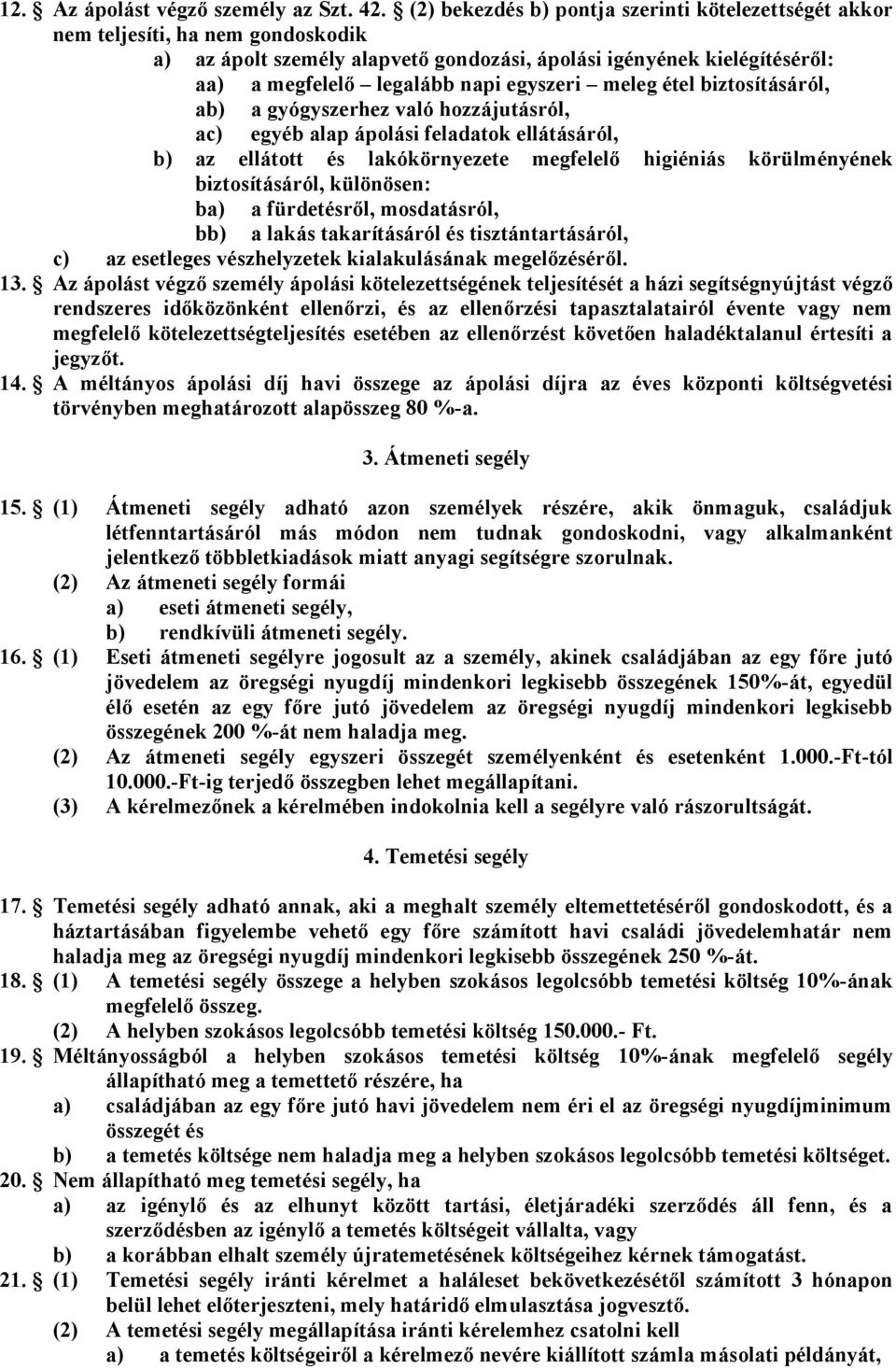 12. § Az ápolást végző személy az Szt. 42. § (2) bekezdés b) pontja szerinti kötelezettségét akkor nem teljesíti, ha nem gondoskodik
a) az ápolt személy alapvető gondozási, ápolási igényének kielégítéséről:
aa) a megfelelő – legalább napi egyszeri – meleg étel biztosításáról,
ab) a gyógyszerhez való hozzájutásról,
ac) egyéb alap ápolási feladatok ellátásáról,
b) az ellátott és lakókörnyezete megfelelő higiéniás körülményének biztosításáról, különösen:
ba) a fürdetésről, mosdatásról,
bb) a lakás takarításáról és tisztántartásáról,
c) az esetleges vészhelyzetek kialakulásának megelőzéséről.
13. § Az ápolást végző személy ápolási kötelezettségének teljesítését a házi segítségnyújtást végző rendszeres időközönként ellenőrzi, és az ellenőrzési tapasztalatairól évente vagy nem megfelelő kötelezettségteljesítés esetében az ellenőrzést követően haladéktalanul értesíti a jegyzőt.
14. § A méltányos ápolási díj havi összege az ápolási díjra az éves központi költségvetési törvényben meghatározott alapösszeg 80 %-a.

3. Átmeneti segély

15. § (1) Átmeneti segély adható azon személyek részére, akik önmaguk, családjuk létfenntartásáról más módon nem tudnak gondoskodni, vagy alkalmanként jelentkező többletkiadások miatt anyagi segítségre szorulnak.
(2) Az átmeneti segély formái
a) eseti átmeneti segély,
b) rendkívüli átmeneti segély.
16. § (1) Eseti átmeneti segélyre jogosult az a személy, akinek családjában az egy főre jutó jövedelem az öregségi nyugdíj mindenkori legkisebb összegének 150%-át, egyedül élő esetén az egy főre jutó jövedelem az öregségi nyugdíj mindenkori legkisebb összegének 200 %-át nem haladja meg.
(2) Az átmeneti segély egyszeri összegét személyenként és esetenként 1.000.-Ft-tól 10.000.-Ft-ig terjedő összegben lehet megállapítani.
(3) A kérelmezőnek a kérelmében indokolnia kell a segélyre való rászorultságát.

4. Temetési segély

17. § Temetési segély adható annak, aki a meghalt személy eltemettetéséről gondoskodott, és a háztartásában figyelembe vehető egy főre számított havi családi jövedelemhatár nem haladja meg az öregségi nyugdíj mindenkori legkisebb összegének 250 %-át.
18. § (1) A temetési segély összege a helyben szokásos legolcsóbb temetési költség 10%-ának megfelelő összeg.
(2) A helyben szokásos legolcsóbb temetési költség 150.000.- Ft.
19. § Méltányosságból a helyben szokásos temetési költség 10%-ának megfelelő segély állapítható meg a temettető részére, ha
a) családjában az egy főre jutó havi jövedelem nem éri el az öregségi nyugdíjminimum összegét és
b) a temetés költsége nem haladja meg a helyben szokásos legolcsóbb temetési költséget.
20. § Nem állapítható meg temetési segély, ha
a) az igénylő és az elhunyt között tartási, életjáradéki szerződés áll fenn, és a szerződésben az igénylő a temetés költségeit vállalta, vagy
b) a korábban elhalt személy újratemetésének költségeihez kérnek támogatást.
21. § (1) Temetési segély iránti kérelmet a haláleset bekövetkezésétől számított 3 hónapon belül lehet előterjeszteni, mely határidő elmulasztása jogvesztő.
(2) A temetési segély megállapítása iránti kérelemhez csatolni kell
a) a temetés költségeiről a kérelmező nevére kiállított számla másolati példányát,